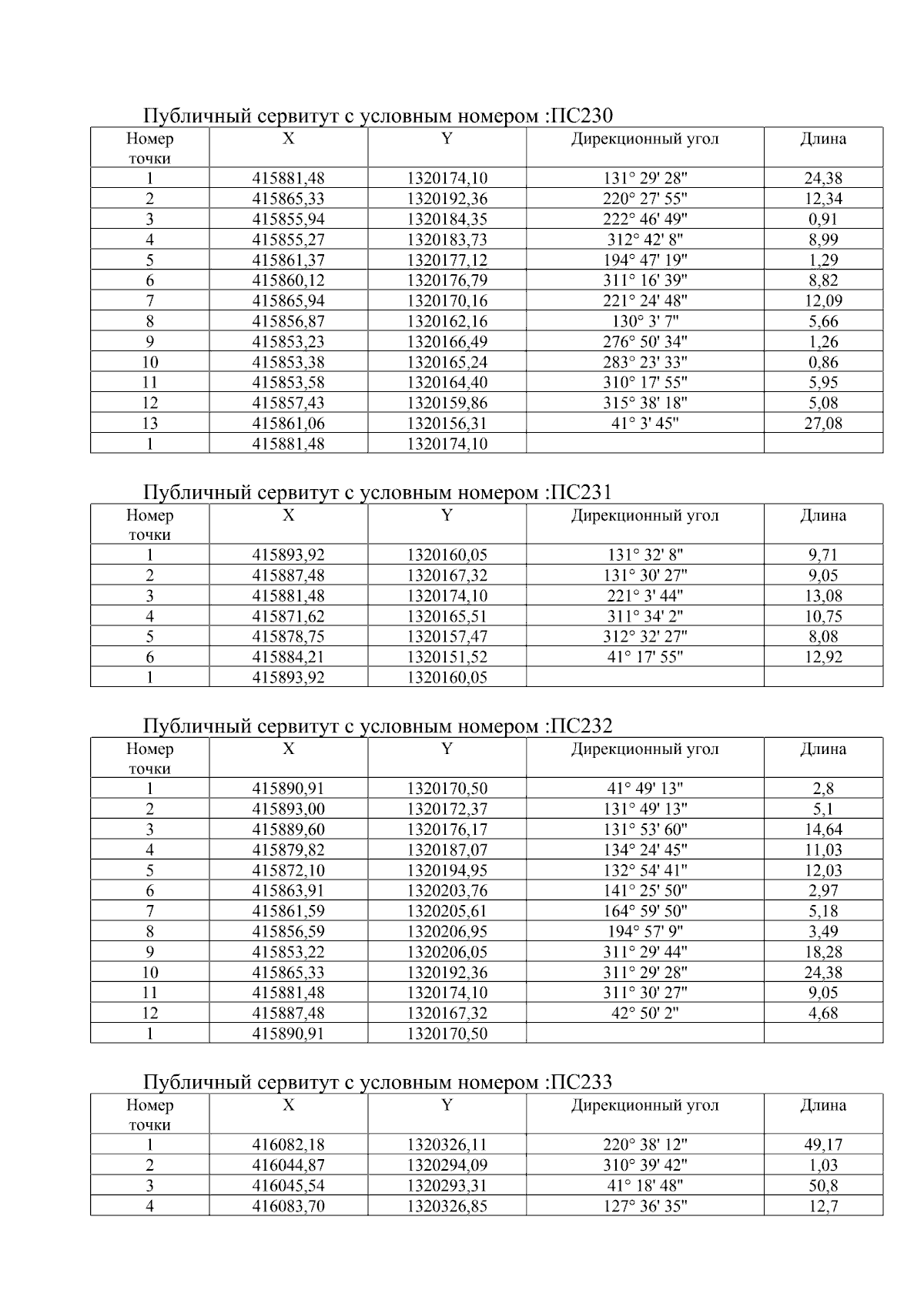 Публичный сервитут с условным номером :ПС230

| Номер точки | X | Y | Дирекционный угол | Длина |
|---|---|---|---|---|
| 1 | 415881,48 | 1320174,10 | 131° 29' 28" | 24,38 |
| 2 | 415865,33 | 1320192,36 | 220° 27' 55" | 12,34 |
| 3 | 415855,94 | 1320184,35 | 222° 46' 49" | 0,91 |
| 4 | 415855,27 | 1320183,73 | 312° 42' 8" | 8,99 |
| 5 | 415861,37 | 1320177,12 | 194° 47' 19" | 1,29 |
| 6 | 415860,12 | 1320176,79 | 311° 16' 39" | 8,82 |
| 7 | 415865,94 | 1320170,16 | 221° 24' 48" | 12,09 |
| 8 | 415856,87 | 1320162,16 | 130° 3' 7" | 5,66 |
| 9 | 415853,23 | 1320166,49 | 276° 50' 34" | 1,26 |
| 10 | 415853,38 | 1320165,24 | 283° 23' 33" | 0,86 |
| 11 | 415853,58 | 1320164,40 | 310° 17' 55" | 5,95 |
| 12 | 415857,43 | 1320159,86 | 315° 38' 18" | 5,08 |
| 13 | 415861,06 | 1320156,31 | 41° 3' 45" | 27,08 |
| 1 | 415881,48 | 1320174,10 | | |

Публичный сервитут с условным номером :ПС231

| Номер точки | X | Y | Дирекционный угол | Длина |
|---|---|---|---|---|
| 1 | 415893,92 | 1320160,05 | 131° 32' 8" | 9,71 |
| 2 | 415887,48 | 1320167,32 | 131° 30' 27" | 9,05 |
| 3 | 415881,48 | 1320174,10 | 221° 3' 44" | 13,08 |
| 4 | 415871,62 | 1320165,51 | 311° 34' 2" | 10,75 |
| 5 | 415878,75 | 1320157,47 | 312° 32' 27" | 8,08 |
| 6 | 415884,21 | 1320151,52 | 41° 17' 55" | 12,92 |
| 1 | 415893,92 | 1320160,05 | | |

Публичный сервитут с условным номером :ПС232

| Номер точки | X | Y | Дирекционный угол | Длина |
|---|---|---|---|---|
| 1 | 415890,91 | 1320170,50 | 41° 49' 13" | 2,8 |
| 2 | 415893,00 | 1320172,37 | 131° 49' 13" | 5,1 |
| 3 | 415889,60 | 1320176,17 | 131° 53' 60" | 14,64 |
| 4 | 415879,82 | 1320187,07 | 134° 24' 45" | 11,03 |
| 5 | 415872,10 | 1320194,95 | 132° 54' 41" | 12,03 |
| 6 | 415863,91 | 1320203,76 | 141° 25' 50" | 2,97 |
| 7 | 415861,59 | 1320205,61 | 164° 59' 50" | 5,18 |
| 8 | 415856,59 | 1320206,95 | 194° 57' 9" | 3,49 |
| 9 | 415853,22 | 1320206,05 | 311° 29' 44" | 18,28 |
| 10 | 415865,33 | 1320192,36 | 311° 29' 28" | 24,38 |
| 11 | 415881,48 | 1320174,10 | 311° 30' 27" | 9,05 |
| 12 | 415887,48 | 1320167,32 | 42° 50' 2" | 4,68 |
| 1 | 415890,91 | 1320170,50 | | |

Публичный сервитут с условным номером :ПС233

| Номер точки | X | Y | Дирекционный угол | Длина |
|---|---|---|---|---|
| 1 | 416082,18 | 1320326,11 | 220° 38' 12" | 49,17 |
| 2 | 416044,87 | 1320294,09 | 310° 39' 42" | 1,03 |
| 3 | 416045,54 | 1320293,31 | 41° 18' 48" | 50,8 |
| 4 | 416083,70 | 1320326,85 | 127° 36' 35" | 12,7 |